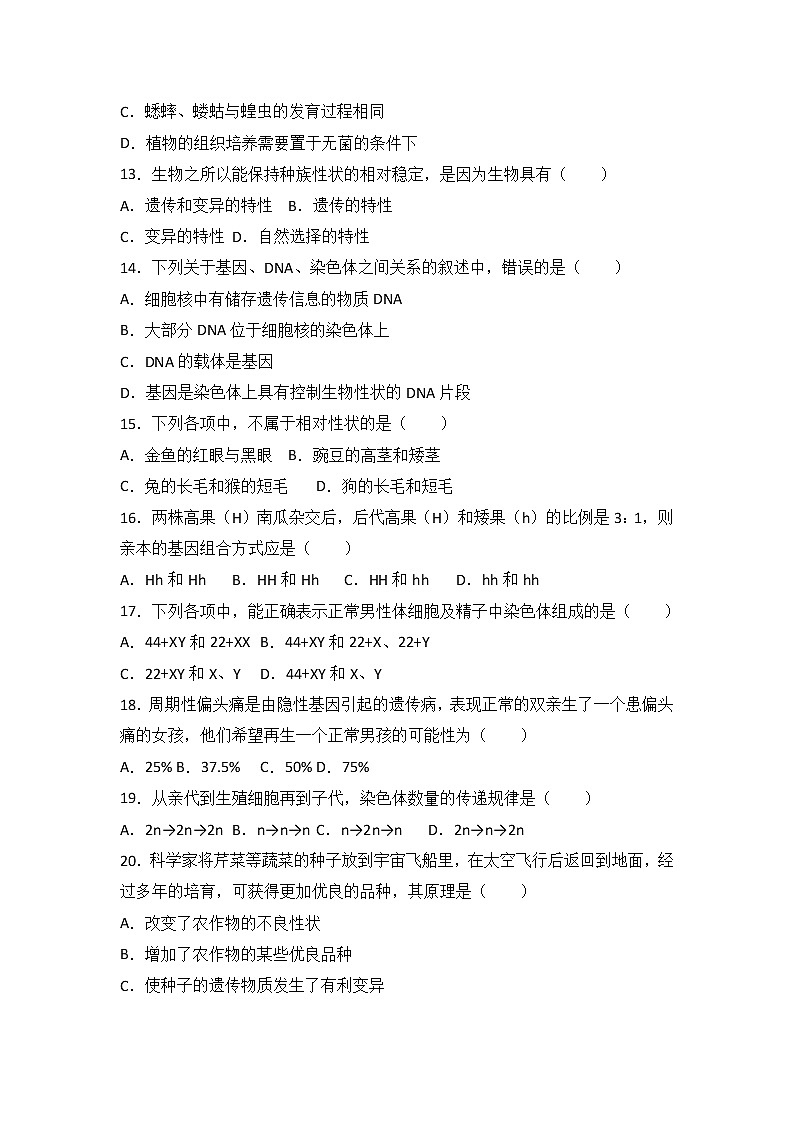 C．蟋蟀、蝼蛄与蝗虫的发育过程相同
D．植物的组织培养需要置于无菌的条件下
13．生物之所以能保持种族性状的相对稳定，是因为生物具有（　　）
A．遗传和变异的特性　B．遗传的特性
C．变异的特性 D．自然选择的特性
14．下列关于基因、DNA、染色体之间关系的叙述中，错误的是（　　）
A．细胞核中有储存遗传信息的物质 DNA
B．大部分 DNA 位于细胞核的染色体上
C．DNA 的载体是基因
D．基因是染色体上具有控制生物性状的 DNA 片段
15．下列各项中，不属于相对性状的是（　　）
A．金鱼的红眼与黑眼　B．豌豆的高茎和矮茎
C．兔的长毛和猴的短毛　　D．狗的长毛和短毛
16．两株高果（H）南瓜杂交后，后代高果（H）和矮果（h）的比例是 3：1，则亲本的基因组合方式应是（　　）
A．Hh 和 Hh　　B．HH 和 Hh　　C．HH 和 hh　　D．hh 和 hh
17．下列各项中，能正确表示正常男性体细胞及精子中染色体组成的是（　　）
A．44+XY 和 22+XX　B．44+XY 和 22+X、22+Y
C．22+XY 和 X、Y　D．44+XY 和 X、Y
18．周期性偏头痛是由隐性基因引起的遗传病，表现正常的双亲生了一个患偏头痛的女孩，他们希望再生一个正常男孩的可能性为（　　）
A．25% B．37.5%　C．50% D．75%
19．从亲代到生殖细胞再到子代，染色体数量的传递规律是（　　）
A．2n→2n→2n B．n→n→n C．n→2n→n　　D．2n→n→2n
20．科学家将芹菜等蔬菜的种子放到宇宙飞船里，在太空飞行后返回到地面，经过多年的培育，可获得更加优良的品种，其原理是（　　）
A．改变了农作物的不良性状
B．增加了农作物的某些优良品种
C．使种子的遗传物质发生了有利变异